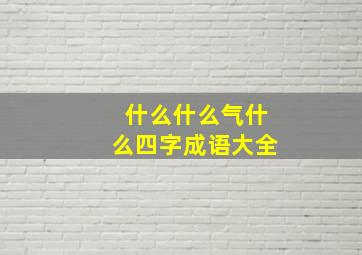 什么什么气什么四字成语大全